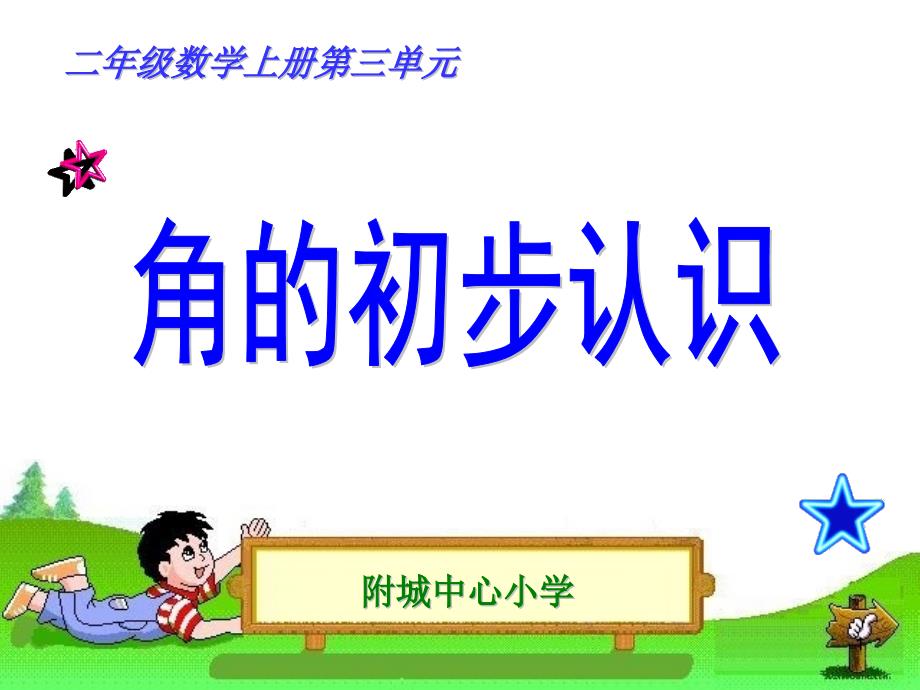 二年级数学上册第三单元

角的初步认识

附城中心小学